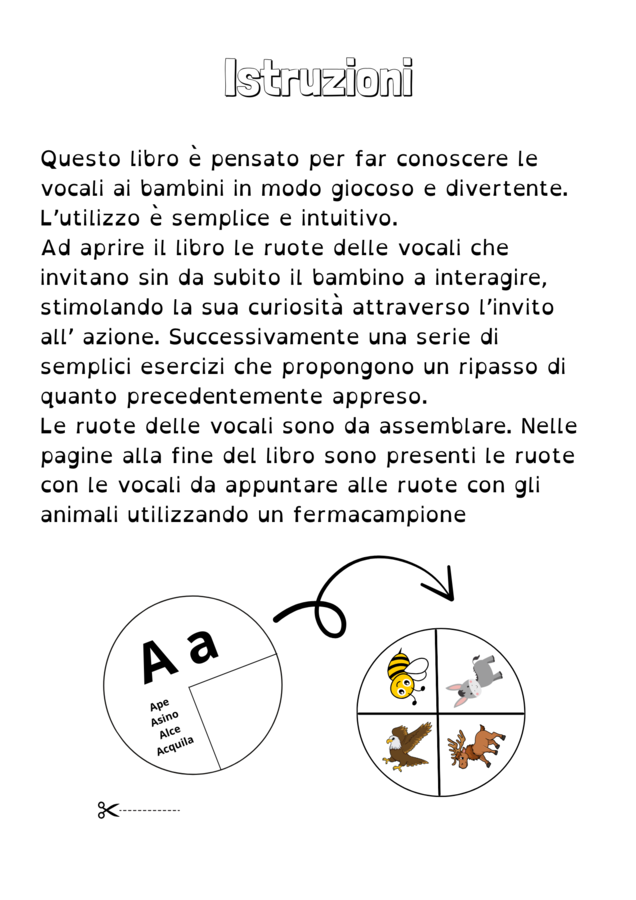 Istruzioni

Questo libro è pensato per far conoscere le vocali ai bambini in modo giocoso e divertente. L'utilizzo è semplice e intuitivo.
Ad aprire il libro le ruote delle vocali che invitano sin da subito il bambino a interagire, stimolando la sua curiosità attraverso l'invito all' azione. Successivamente una serie di semplici esercizi che propongono un ripasso di quanto precedentemente appreso.
Le ruote delle vocali sono da assemblare. Nelle pagine alla fine del libro sono presenti le ruote con le vocali da appuntare alle ruote con gli animali utilizzando un fermacampione

A a

Ape
Asino
Alce
Acquila